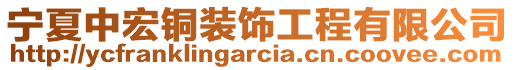 宁夏中宏铜装饰工程有限公司
http://ycfranklingarcia.cn.coovee.com